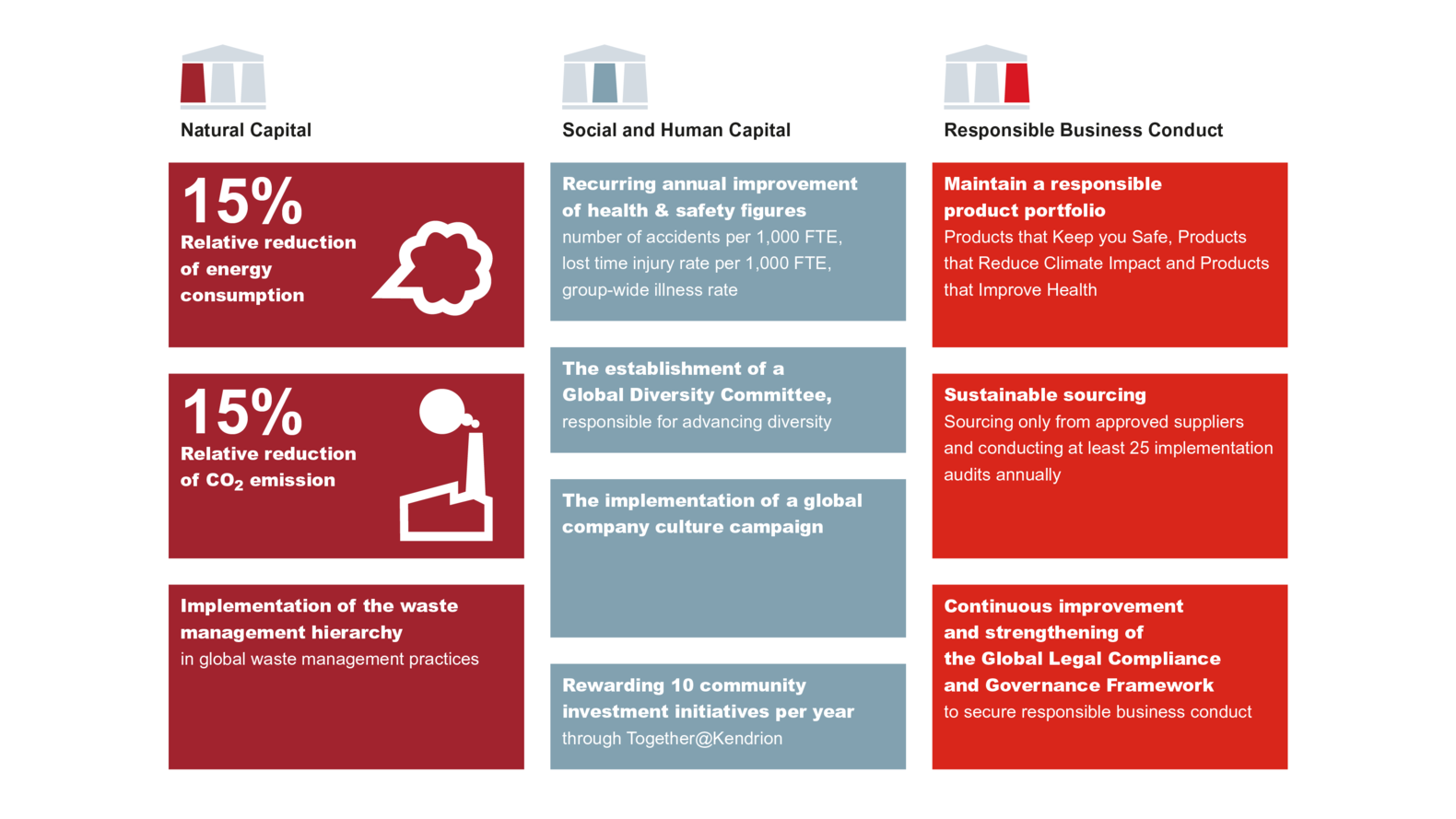 Natural Capital

15%
Relative reduction of energy consumption

15%
Relative reduction of $CO_2$ emission

Implementation of the waste management hierarchy
in global waste management practices

Social and Human Capital

Recurring annual improvement of health & safety figures
number of accidents per 1,000 FTE, lost time injury rate per 1,000 FTE, group-wide illness rate

The establishment of a Global Diversity Committee,
responsible for advancing diversity

The implementation of a global company culture campaign

Rewarding 10 community investment initiatives per year
through Together@Kendrion

Responsible Business Conduct

Maintain a responsible product portfolio
Products that Keep you Safe, Products that Reduce Climate Impact and Products that Improve Health

Sustainable sourcing
Sourcing only from approved suppliers and conducting at least 25 implementation audits annually

Continuous improvement and strengthening of the Global Legal Compliance and Governance Framework
to secure responsible business conduct